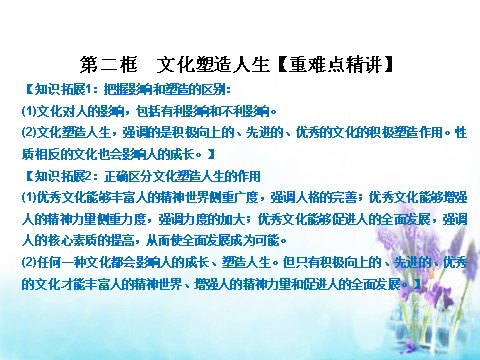 第二框　文化塑造人生【重难点精讲】

【知识拓展1：把握影响和塑造的区别：
⑴文化对人的影响，包括有利影响和不利影响。
⑵文化塑造人生，强调的是积极向上的、先进的、优秀的文化的积极塑造作用。性质相反的文化也会影响人的成长。】

【知识拓展2：正确区分文化塑造人生的作用
⑴优秀文化能够丰富人的精神世界侧重广度，强调人格的完善；优秀文化能够增强人的精神力量侧重力度，强调力度的加大；优秀文化能够促进人的全面发展，强调人的核心素质的提高，从而使全面发展成为可能。
⑵任何一种文化都会影响人的成长、塑造人生。但只有积极向上的、先进的、优秀的文化才能丰富人的精神世界、增强人的精神力量和促进人的全面发展。】